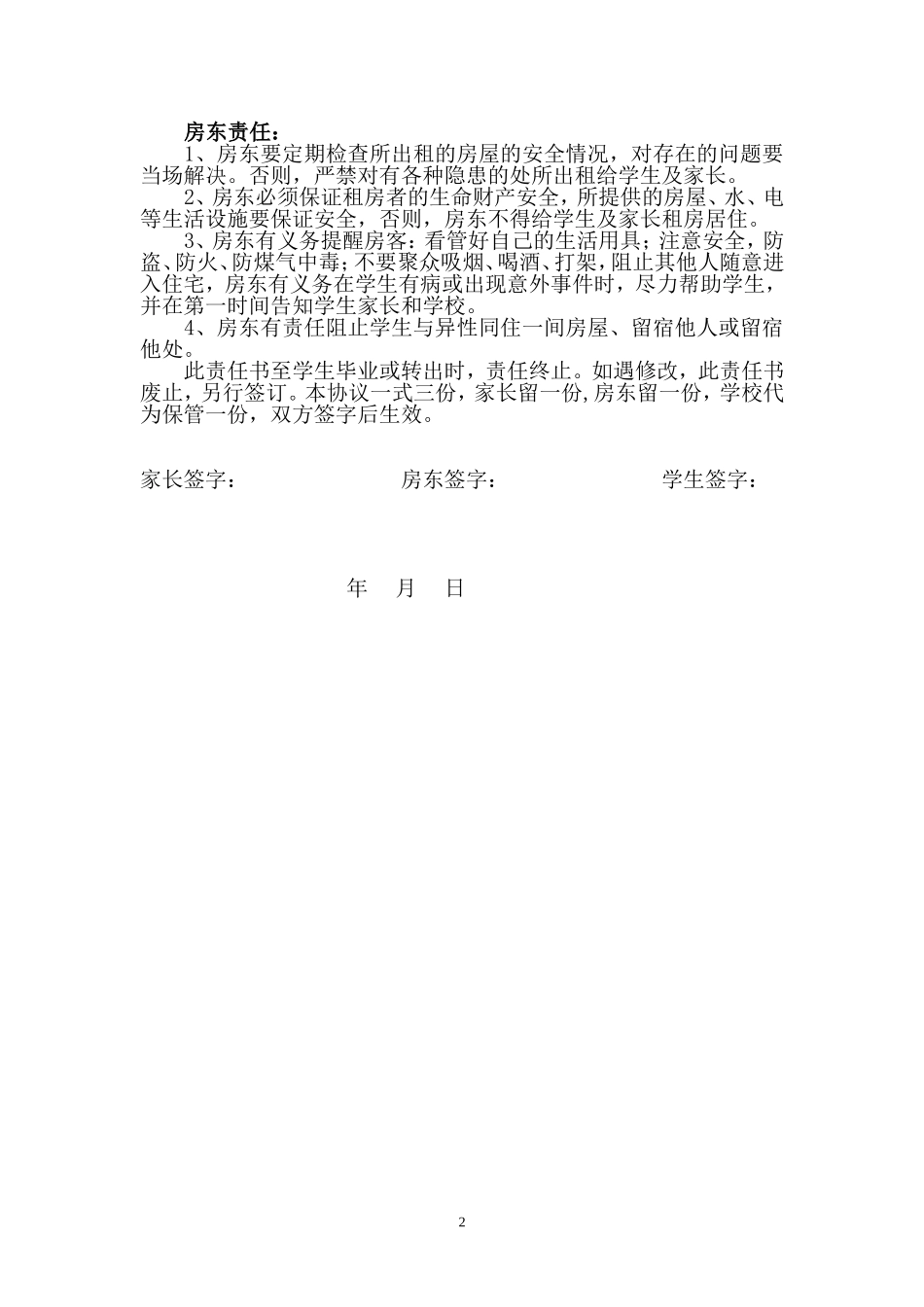 房东责任：

1、房东要定期检查所出租的房屋的安全情况，对存在的问题要当场解决。否则，严禁对有各种隐患的处所出租给学生及家长。

2、房东必须保证租房者的生命财产安全，所提供的房屋、水、电等生活设施要保证安全，否则，房东不得给学生及家长租房居住。

3、房东有义务提醒房客：看管好自己的生活用具；注意安全，防盗、防火、防煤气中毒；不要聚众吸烟、喝酒、打架，阻止其他人随意进入住宅，房东有义务在学生有病或出现意外事件时，尽力帮助学生，并在第一时间告知学生家长和学校。

4、房东有责任阻止学生与异性同住一间房屋、留宿他人或留宿他处。

此责任书至学生毕业或转出时，责任终止。如遇修改，此责任书废止，另行签订。本协议一式三份，家长留一份,房东留一份，学校代为保管一份，双方签字后生效。

家长签字：　　房东签字：　　学生签字：

年　月　日

2